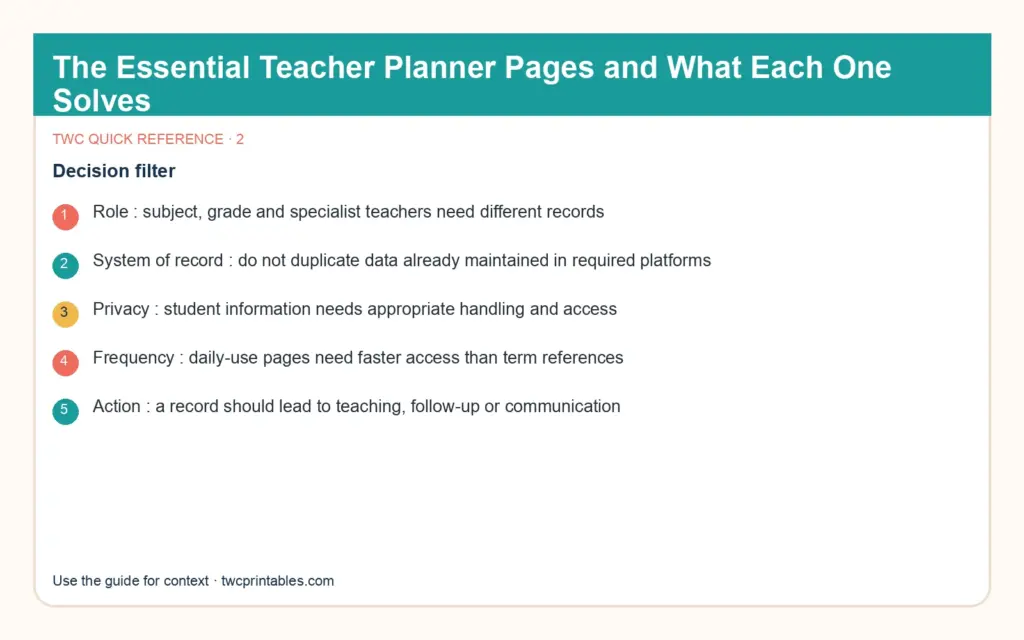 The Essential Teacher Planner Pages and What Each One Solves

TWC QUICK REFERENCE · 2

Decision filter

1 Role : subject, grade and specialist teachers need different records

2 System of record : do not duplicate data already maintained in required platforms

3 Privacy : student information needs appropriate handling and access

4 Frequency : daily-use pages need faster access than term references

5 Action : a record should lead to teaching, follow-up or communication

Use the guide for context · twcprintables.com